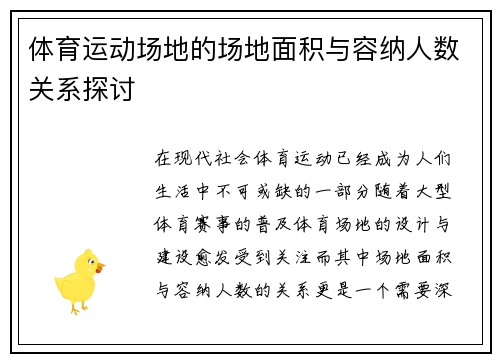 体育运动场地的场地面积与容纳人数关系探讨

在现代社会体育运动已经成为人们生活中不可或缺的一部分随着大型体育赛事的普及体育场地的设计与建设愈发受到关注而其中场地面积与容纳人数的关系更是一个需要深